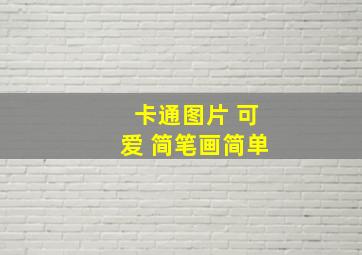 卡通图片 可爱 简笔画简单